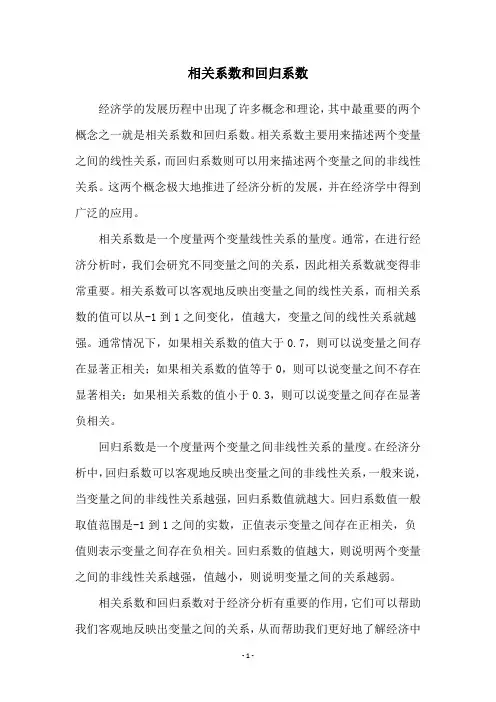 相关系数和回归系数

经济学的发展历程中出现了许多概念和理论，其中最重要的两个概念之一就是相关系数和回归系数。相关系数主要用来描述两个变量之间的线性关系，而回归系数则可以用来描述两个变量之间的非线性关系。这两个概念极大地推进了经济分析的发展，并在经济学中得到广泛的应用。

相关系数是一个度量两个变量线性关系的量度。通常，在进行经济分析时，我们会研究不同变量之间的关系，因此相关系数就变得非常重要。相关系数可以客观地反映出变量之间的线性关系，而相关系数的值可以从-1到1之间变化，值越大，变量之间的线性关系就越强。通常情况下，如果相关系数的值大于0.7，则可以说变量之间存在显著正相关；如果相关系数的值等于0，则可以说变量之间不存在显著相关；如果相关系数的值小于0.3，则可以说变量之间存在显著负相关。

回归系数是一个度量两个变量之间非线性关系的量度。在经济分析中，回归系数可以客观地反映出变量之间的非线性关系，一般来说，当变量之间的非线性关系越强，回归系数值就越大。回归系数值一般取值范围是-1到1之间的实数，正值表示变量之间存在正相关，负值则表示变量之间存在负相关。回归系数的值越大，则说明两个变量之间的非线性关系越强，值越小，则说明变量之间的关系越弱。

相关系数和回归系数对于经济分析有重要的作用，它们可以帮助我们客观地反映出变量之间的关系，从而帮助我们更好地了解经济中

- 1 -